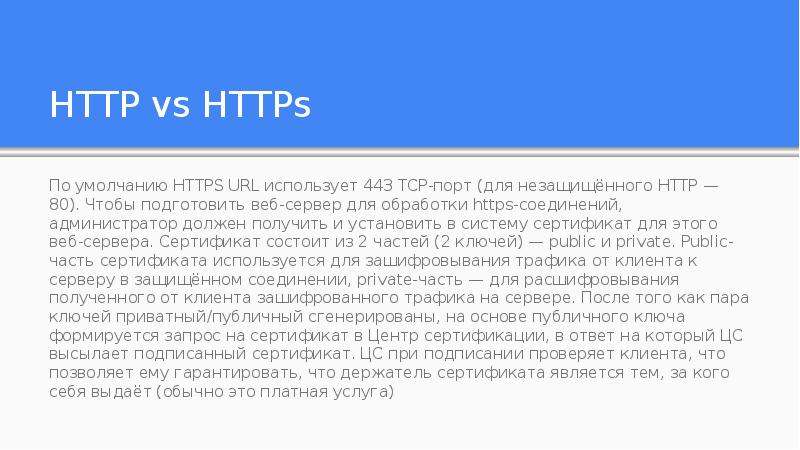 HTTP vs HTTPs

По умолчанию HTTPS URL использует 443 TCP-порт (для незащищённого HTTP — 80). Чтобы подготовить веб-сервер для обработки https-соединений, администратор должен получить и установить в систему сертификат для этого веб-сервера. Сертификат состоит из 2 частей (2 ключей) — public и private. Public-часть сертификата используется для зашифровывания трафика от клиента к серверу в защищённом соединении, private-часть — для расшифровывания полученного от клиента зашифрованного трафика на сервере. После того как пара ключей приватный/публичный сгенерированы, на основе публичного ключа формируется запрос на сертификат в Центр сертификации, в ответ на который ЦС высылает подписанный сертификат. ЦС при подписании проверяет клиента, что позволяет ему гарантировать, что держатель сертификата является тем, за кого себя выдаёт (обычно это платная услуга)